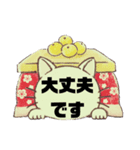 大丈夫
です